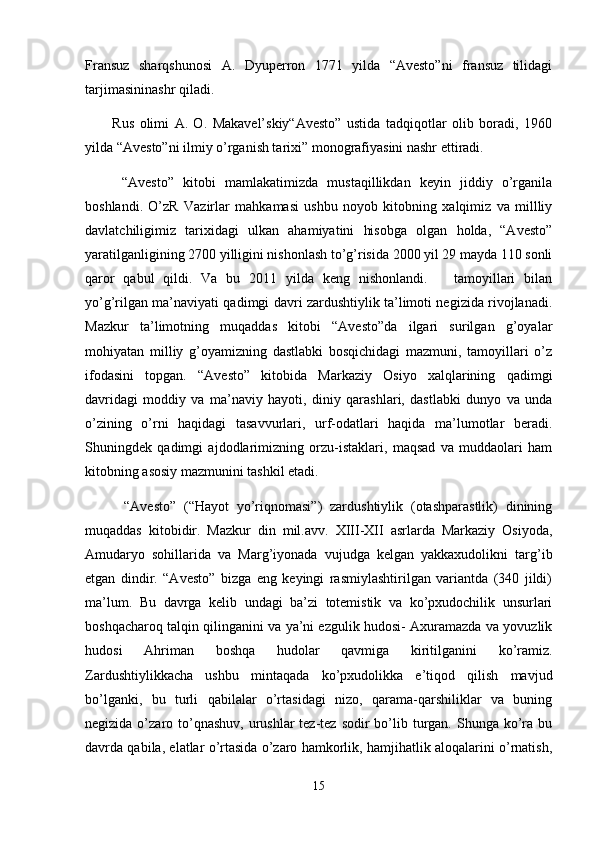 Fransuz sharqshunosi A. Dyuperron 1771 yilda “Avesto”ni fransuz tilidagi tarjimasininashr qiladi.

Rus olimi A. O. Makavel’skiy“Avesto” ustida tadqiqotlar olib boradi, 1960 yilda “Avesto”ni ilmiy o’rganish tarixi” monografiyasini nashr ettiradi.

“Avesto” kitobi mamlakatimizda mustaqillikdan keyin jiddiy o’rganila boshlandi. O’zR Vazirlar mahkamasi ushbu noyob kitobning xalqimiz va millliy davlatchiligimiz tarixidagi ulkan ahamiyatini hisobga olgan holda, “Avesto” yaratilganligining 2700 yilligini nishonlash to’g’risida 2000 yil 29 mayda 110 sonli qaror qabul qildi. Va bu 2011 yilda keng nishonlandi. tamoyillari bilan yo’g’rilgan ma’naviyati qadimgi davri zardushtiylik ta’limoti negizida rivojlanadi. Mazkur ta’limotning muqaddas kitobi “Avesto”da ilgari surilgan g’oyalar mohiyatan milliy g’oyamizning dastlabki bosqichidagi mazmuni, tamoyillari o’z ifodasini topgan. “Avesto” kitobida Markaziy Osiyo xalqlarining qadimgi davridagi moddiy va ma’naviy hayoti, diniy qarashlari, dastlabki dunyo va unda o’zining o’rni haqidagi tasavvurlari, urf-odatlari haqida ma’lumotlar beradi. Shuningdek qadimgi ajdodlarimizning orzu-istaklari, maqsad va muddaolari ham kitobning asosiy mazmunini tashkil etadi.

“Avesto” (“Hayot yo’riqnomasi”) zardushtiylik (otashparastlik) dinining muqaddas kitobidir. Mazkur din mil.avv. XIII-XII asrlarda Markaziy Osiyoda, Amudaryo sohillarida va Marg’iyonada vujudga kelgan yakkaxudolikni targ’ib etgan dindir. “Avesto” bizga eng keyingi rasmiylashtirilgan variantda (340 jildi) ma’lum. Bu davrga kelib undagi ba’zi totemistik va ko’pxudochilik unsurlari boshqacharoq talqin qilinganini va ya’ni ezgulik hudosi- Axuramazda va yovuzlik hudosi Ahriman boshqa hudolar qavmiga kiritilganini ko’ramiz. Zardushtiylikkacha ushbu mintaqada ko’pxudolikka e’tiqod qilish mavjud bo’lganki, bu turli qabilalar o’rtasidagi nizo, qarama-qarshiliklar va buning negizida o’zaro to’qnashuv, urushlar tez-tez sodir bo’lib turgan. Shunga ko’ra bu davrda qabila, elatlar o’rtasida o’zaro hamkorlik, hamjihatlik aloqalarini o’rnatish,

15